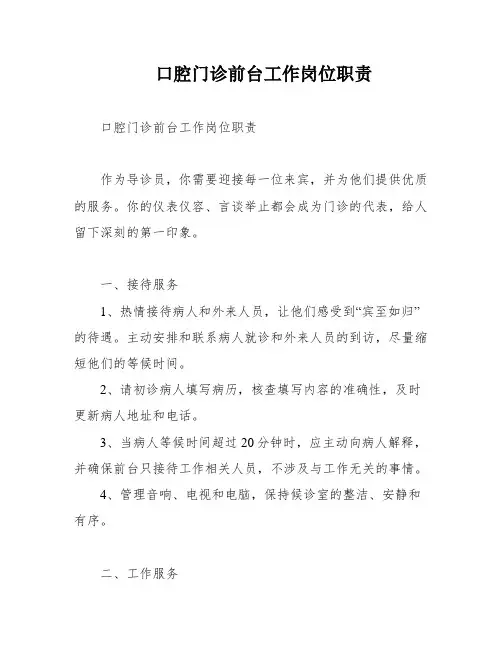 口腔门诊前台工作岗位职责

口腔门诊前台工作岗位职责

作为导诊员，你需要迎接每一位来宾，并为他们提供优质的服务。你的仪表仪容、言谈举止都会成为门诊的代表，给人留下深刻的第一印象。

一、接待服务

1、热情接待病人和外来人员，让他们感受到“宾至如归”的待遇。主动安排和联系病人就诊和外来人员的到访，尽量缩短他们的等候时间。

2、请初诊病人填写病历，核查填写内容的准确性，及时更新病人地址和电话。

3、当病人等候时间超过20分钟时，应主动向病人解释，并确保前台只接待工作相关人员，不涉及与工作无关的事情。

4、管理音响、电视和电脑，保持候诊室的整洁、安静和有序。

二、工作服务